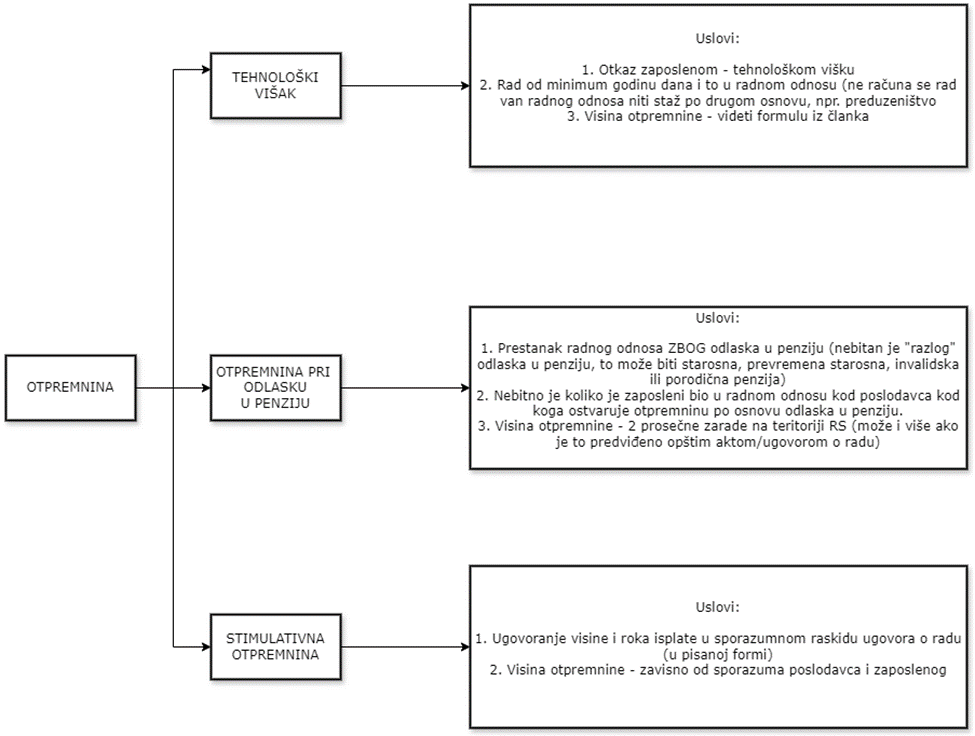 OTPREMNINA

TEHNOLOŠKI VIŠAK

Uslovi:

1. Otkaz zaposlenom - tehnološkom višku
2. Rad od minimum godinu dana i to u radnom odnosu (ne računa se rad van radnog odnosa niti staž po drugom osnovu, npr. preduzeništvo
3. Visina otpremnine - videti formulu iz članka

OTPREMNINA PRI ODLASKU U PENZIJU

Uslovi:

1. Prestanak radnog odnosa ZBOG odlaska u penziju (nebitan je "razlog" odlaska u penziju, to može biti starosna, prevremena starosna, invalidska ili porodična penzija)
2. Nebitno je koliko je zaposleni bio u radnom odnosu kod poslodavca kod koga ostvaruje otpremninu po osnovu odlaska u penziju.
3. Visina otpremnine - 2 prosečne zarade na teritoriji RS (može i više ako je to predviđeno opštim aktom/ugovorom o radu)

STIMULATIVNA OTPREMNINA

Uslovi:

1. Ugovoranje visine i roka isplate u sporazumnom raskidu ugovora o radu (u pisanoj formi)
2. Visina otpremnine - zavisno od sporazuma poslodavca i zaposlenog